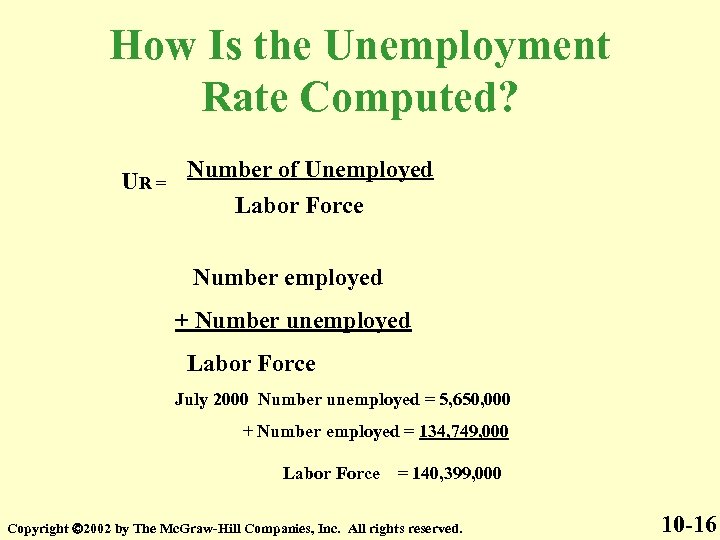 How Is the Unemployment Rate Computed?

$U_R = \frac{\text{Number of Unemployed}}{\text{Labor Force}}$

Number employed

+ Number unemployed

Labor Force

July 2000 Number unemployed = 5,650,000

+ Number employed = 134,749,000

Labor Force = 140,399,000

Copyright ©2002 by The McGraw-Hill Companies, Inc. All rights reserved.

10-16